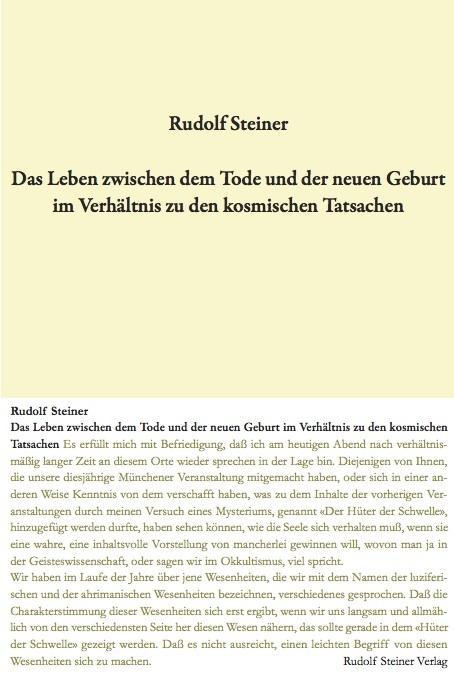 Rudolf Steiner

Das Leben zwischen dem Tode und der neuen Geburt im Verhältnis zu den kosmischen Tatsachen

Rudolf Steiner
Das Leben zwischen dem Tode und der neuen Geburt im Verhältnis zu den kosmischen Tatsachen Es erfüllt mich mit Befriedigung, daß ich am heutigen Abend nach verhältnismäßig langer Zeit an diesem Orte wieder sprechen in der Lage bin. Diejenigen von Ihnen, die unsere diesjährige Münchener Veranstaltung mitgemacht haben, oder sich in einer anderen Weise Kenntnis von dem verschafft haben, was zu dem Inhalte der vorherigen Veranstaltungen durch meinen Versuch eines Mysteriums, genannt «Der Hüter der Schwelle», hinzugefügt werden durfte, haben sehen können, wie die Seele sich verhalten muß, wenn sie eine wahre, eine inhaltsvolle Vorstellung von mancherlei gewinnen will, wovon man ja in der Geisteswissenschaft, oder sagen wir im Okkultismus, viel spricht.
Wir haben im Laufe der Jahre über jene Wesenheiten, die wir mit dem Namen der luziferischen und der ahrimanischen Wesenheiten bezeichnen, verschiedenes gesprochen. Daß die Charakterstimmung dieser Wesenheiten sich erst ergibt, wenn wir uns langsam und allmählich von den verschiedensten Seite her diesen Wesen nähern, das sollte gerade in dem «Hüter der Schwelle» gezeigt werden. Daß es nicht ausreicht, einen leichten Begriff von diesen Wesenheiten sich zu machen.
Rudolf Steiner Verlag